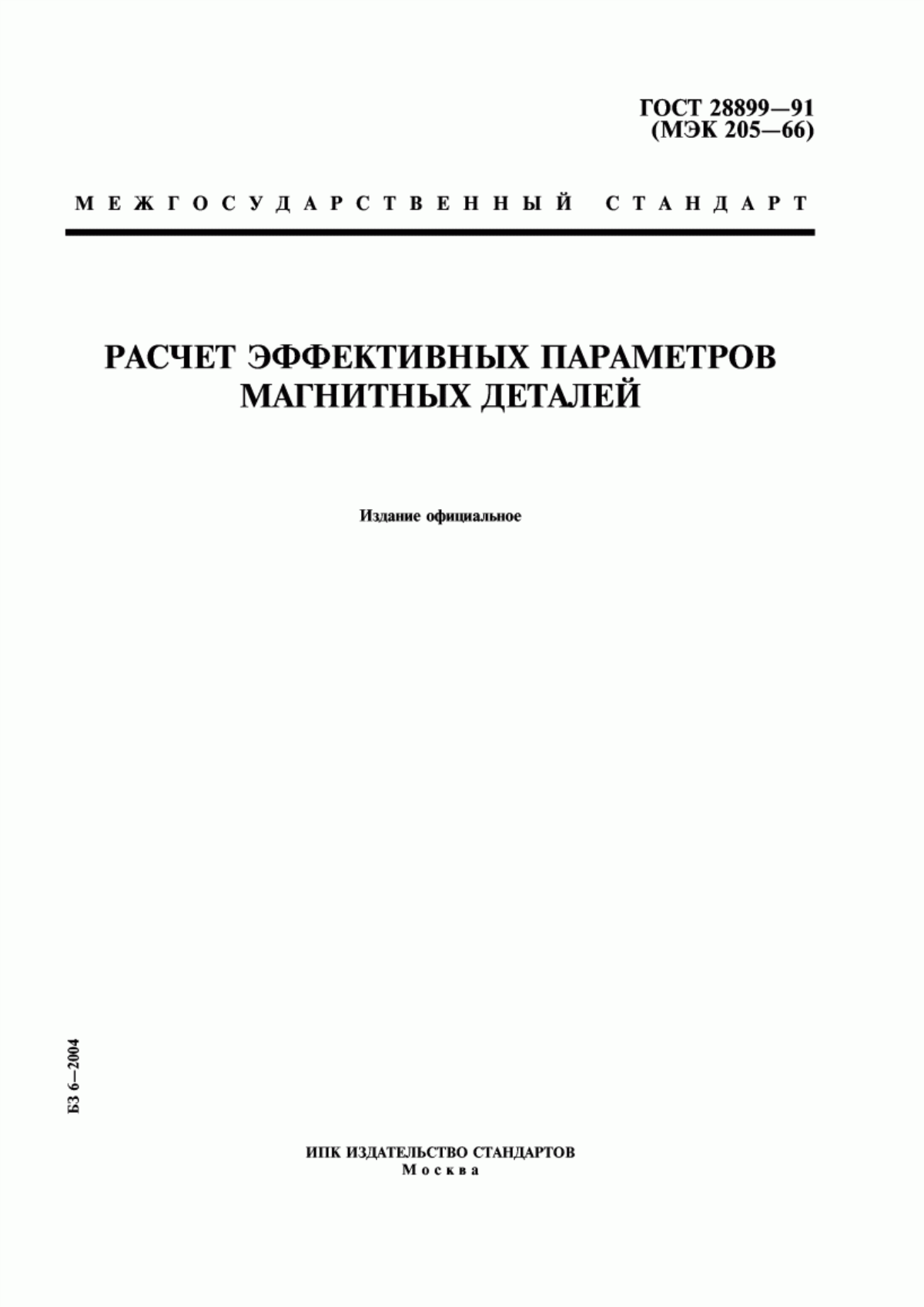 ГОСТ 28899—91
(МЭК 205—66)

МЕЖГОСУДАРСТВЕННЫЙ СТАНДАРТ

РАСЧЕТ ЭФФЕКТИВНЫХ ПАРАМЕТРОВ
МАГНИТНЫХ ДЕТАЛЕЙ

Издание официальное

БЗ 6—2004

ИПК ИЗДАТЕЛЬСТВО СТАНДАРТОВ
Москва